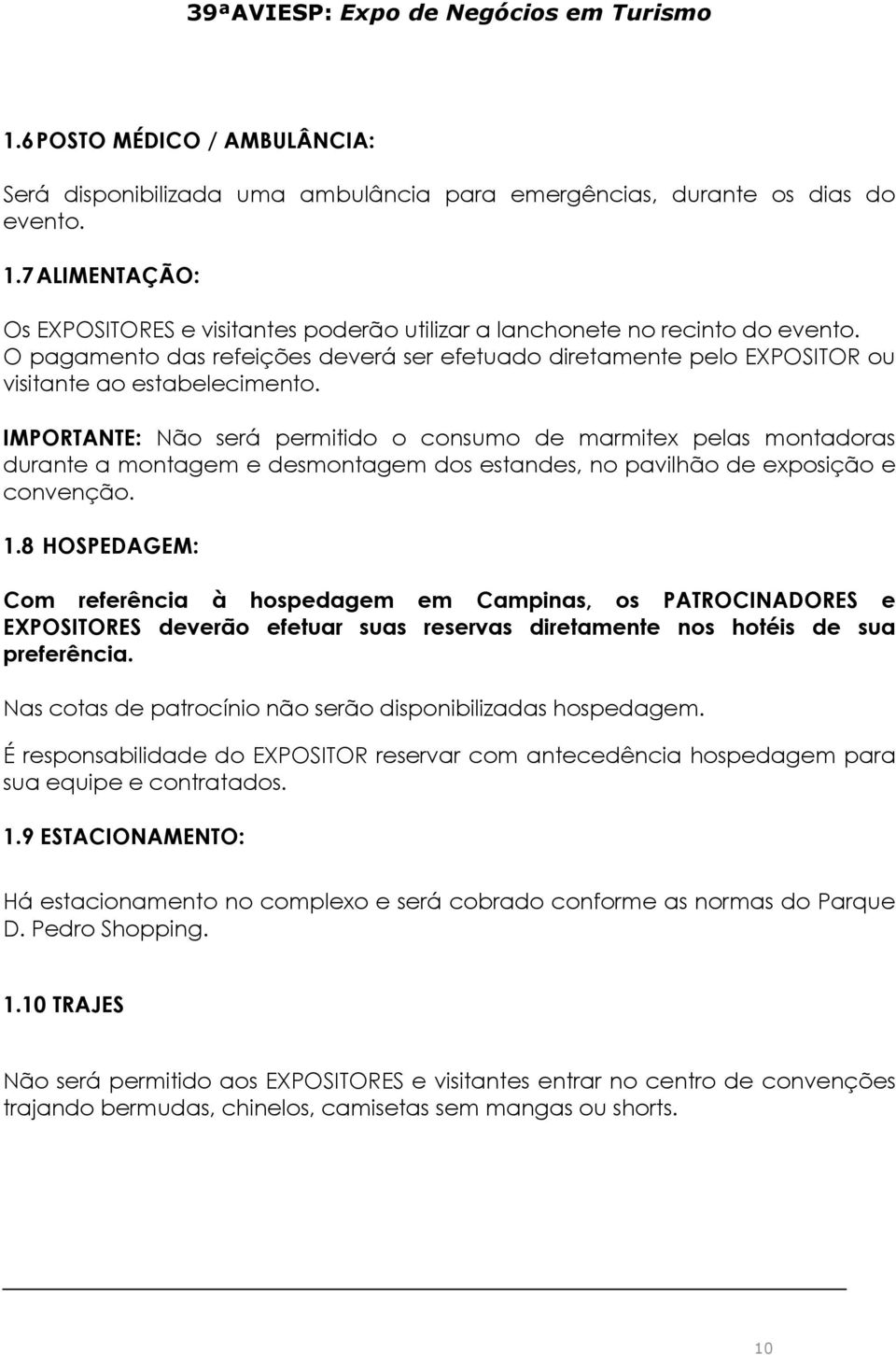 39ªAVIESP: Expo de Negócios em Turismo

1.6 POSTO MÉDICO / AMBULÂNCIA:

Será disponibilizada uma ambulância para emergências, durante os dias do evento.

1.7 ALIMENTAÇÃO:

Os EXPOSITORES e visitantes poderão utilizar a lanchonete no recinto do evento. O pagamento das refeições deverá ser efetuado diretamente pelo EXPOSITOR ou visitante ao estabelecimento.

IMPORTANTE: Não será permitido o consumo de marmitex pelas montadoras durante a montagem e desmontagem dos estandes, no pavilhão de exposição e convenção.

1.8 HOSPEDAGEM:

Com referência à hospedagem em Campinas, os PATROCINADORES e EXPOSITORES deverão efetuar suas reservas diretamente nos hotéis de sua preferência.

Nas cotas de patrocínio não serão disponibilizadas hospedagem.

É responsabilidade do EXPOSITOR reservar com antecedência hospedagem para sua equipe e contratados.

1.9 ESTACIONAMENTO:

Há estacionamento no complexo e será cobrado conforme as normas do Parque D. Pedro Shopping.

1.10 TRAJES

Não será permitido aos EXPOSITORES e visitantes entrar no centro de convenções trajando bermudas, chinelos, camisetas sem mangas ou shorts.

10